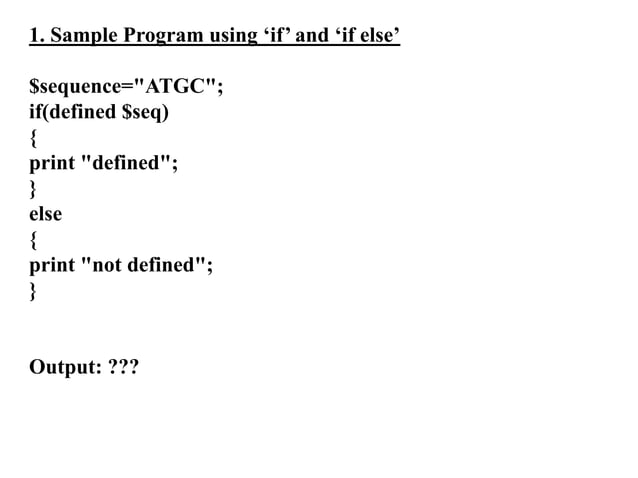 1. Sample Program using ‘if’ and ‘if else’

$sequence="ATGC";
if(defined $seq)
{
print "defined";
}
else
{
print "not defined";
}

Output: ???